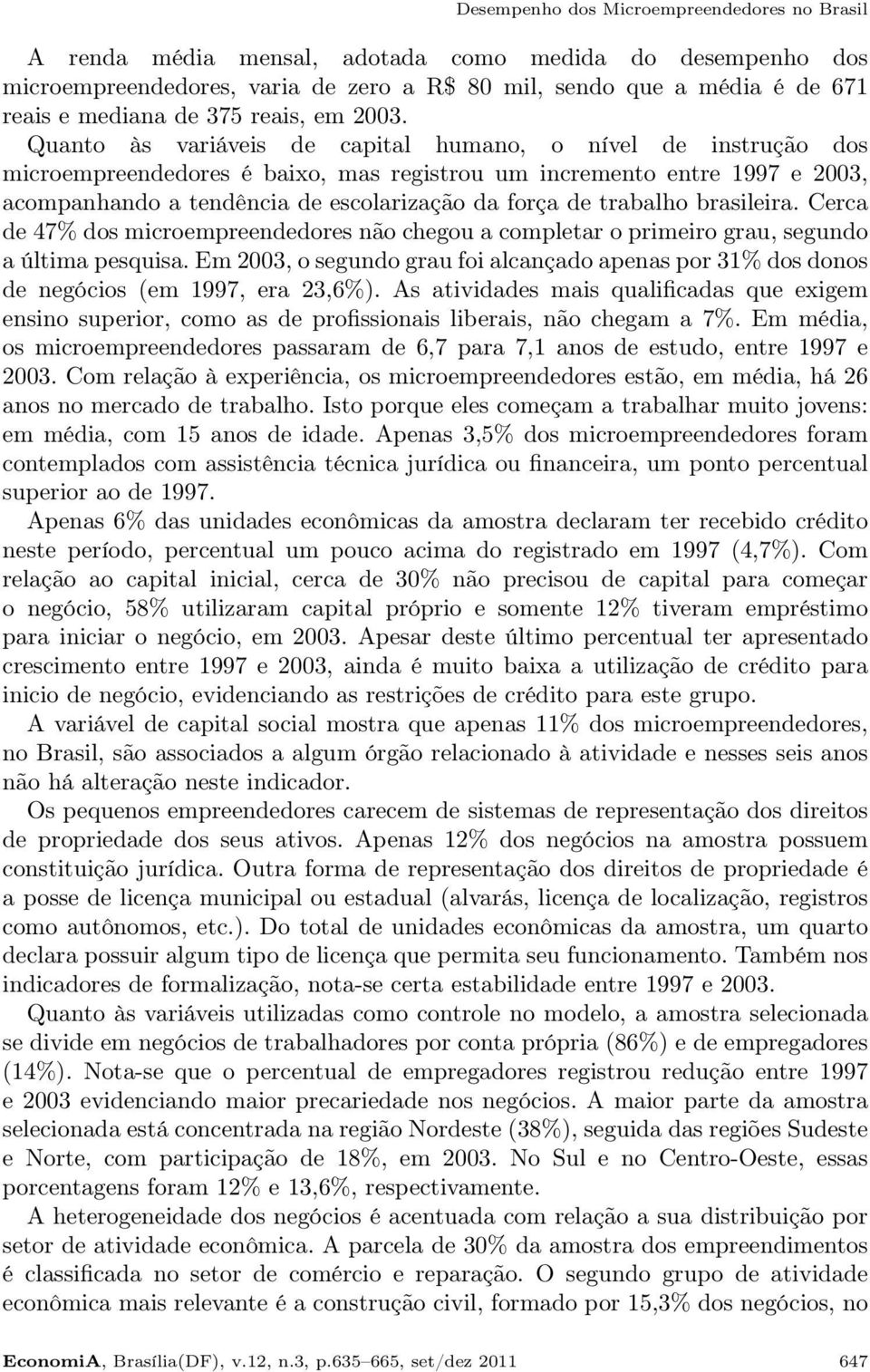 Desempenho dos Microempreendedores no Brasil

A renda média mensal, adotada como medida do desempenho dos microempreendedores, varia de zero a R$ 80 mil, sendo que a média é de 671 reais e mediana de 375 reais, em 2003. Quanto às variáveis de capital humano, o nível de instrução dos microempreendedores é baixo, mas registrou um incremento entre 1997 e 2003, acompanhando a tendência de escolarização da força de trabalho brasileira. Cerca de 47% dos microempreendedores não chegou a completar o primeiro grau, segundo a última pesquisa. Em 2003, o segundo grau foi alcançado apenas por 31% dos donos de negócios (em 1997, era 23,6%). As atividades mais qualificadas que exigem ensino superior, como as de profissionais liberais, não chegam a 7%. Em média, os microempreendedores passaram de 6,7 para 7,1 anos de estudo, entre 1997 e 2003. Com relação à experiência, os microempreendedores estão, em média, há 26 anos no mercado de trabalho. Isto porque eles começam a trabalhar muito jovens: em média, com 15 anos de idade. Apenas 3,5% dos microempreendedores foram contemplados com assistência técnica jurídica ou financeira, um ponto percentual superior ao de 1997.

Apenas 6% das unidades econômicas da amostra declaram ter recebido crédito neste período, percentual um pouco acima do registrado em 1997 (4,7%). Com relação ao capital inicial, cerca de 30% não precisou de capital para começar o negócio, 58% utilizaram capital próprio e somente 12% tiveram empréstimo para iniciar o negócio, em 2003. Apesar deste último percentual ter apresentado crescimento entre 1997 e 2003, ainda é muito baixa a utilização de crédito para inicio de negócio, evidenciando as restrições de crédito para este grupo.

A variável de capital social mostra que apenas 11% dos microempreendedores, no Brasil, são associados a algum órgão relacionado à atividade e nesses seis anos não há alteração neste indicador.

Os pequenos empreendedores carecem de sistemas de representação dos direitos de propriedade dos seus ativos. Apenas 12% dos negócios na amostra possuem constituição jurídica. Outra forma de representação dos direitos de propriedade é a posse de licença municipal ou estadual (alvarás, licença de localização, registros como autônomos, etc.). Do total de unidades econômicas da amostra, um quarto declara possuir algum tipo de licença que permita seu funcionamento. Também nos indicadores de formalização, nota-se certa estabilidade entre 1997 e 2003.

Quanto às variáveis utilizadas como controle no modelo, a amostra selecionada se divide em negócios de trabalhadores por conta própria (86%) e de empregadores (14%). Nota-se que o percentual de empregadores registrou redução entre 1997 e 2003 evidenciando maior precariedade nos negócios. A maior parte da amostra selecionada está concentrada na região Nordeste (38%), seguida das regiões Sudeste e Norte, com participação de 18%, em 2003. No Sul e no Centro-Oeste, essas porcentagens foram 12% e 13,6%, respectivamente.

A heterogeneidade dos negócios é acentuada com relação a sua distribuição por setor de atividade econômica. A parcela de 30% da amostra dos empreendimentos é classificada no setor de comércio e reparação. O segundo grupo de atividade econômica mais relevante é a construção civil, formado por 15,3% dos negócios, no

EconomiA, Brasília(DF), v.12, n.3, p.635–665, set/dez 2011 647